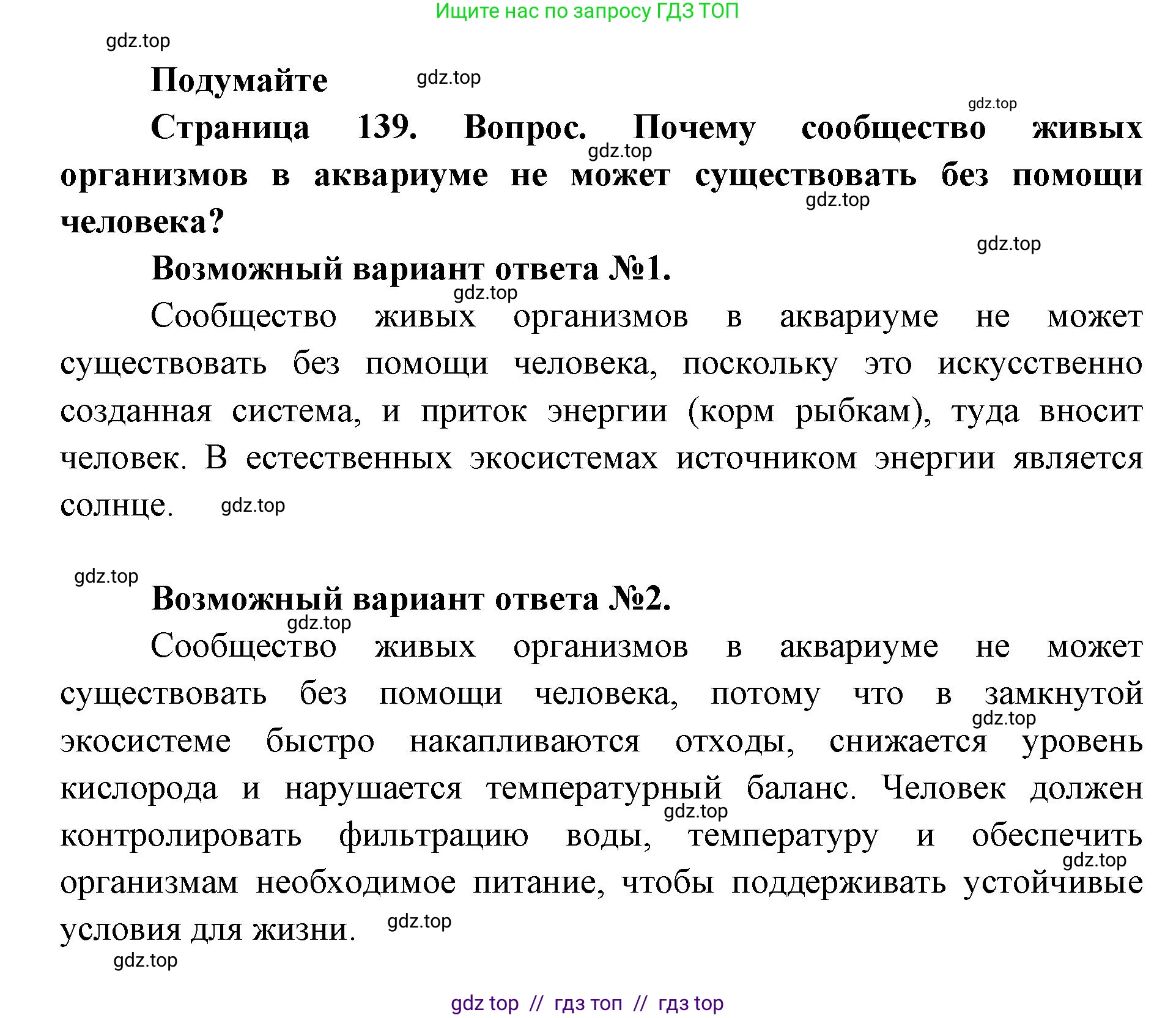 Ищите нас по запросу ГДЗ ТОП

gdz.top

Подумайте gdz.top

gdz.top

Страница 139. Вопрос. Почему сообщество живых организмов в аквариуме не может существовать без помощи человека?

gdz.top

gdz.top

gdz.top

Возможный вариант ответа №1.

gdz.top

Сообщество живых организмов в аквариуме не может существовать без помощи человека, поскольку это искусственно созданная система, и приток энергии (корм рыбкам), туда вносит человек. В естественных экосистемах источником энергии является солнце. gdz.top

gdz.top

Возможный вариант ответа №2.

gdz.top

Сообщество живых организмов в аквариуме не может существовать без помощи человека, потому что в замкнутой экосистеме быстро накапливаются отходы, снижается уровень кислорода и нарушается температурный баланс. Человек должен контролировать фильтрацию воды, температуру и обеспечить организмам необходимое питание, чтобы поддерживать устойчивые условия для жизни. gdz.top

gdz.top

gdz.top

gdz.top

gdz.top

gdz top // гдз топ // гдз top